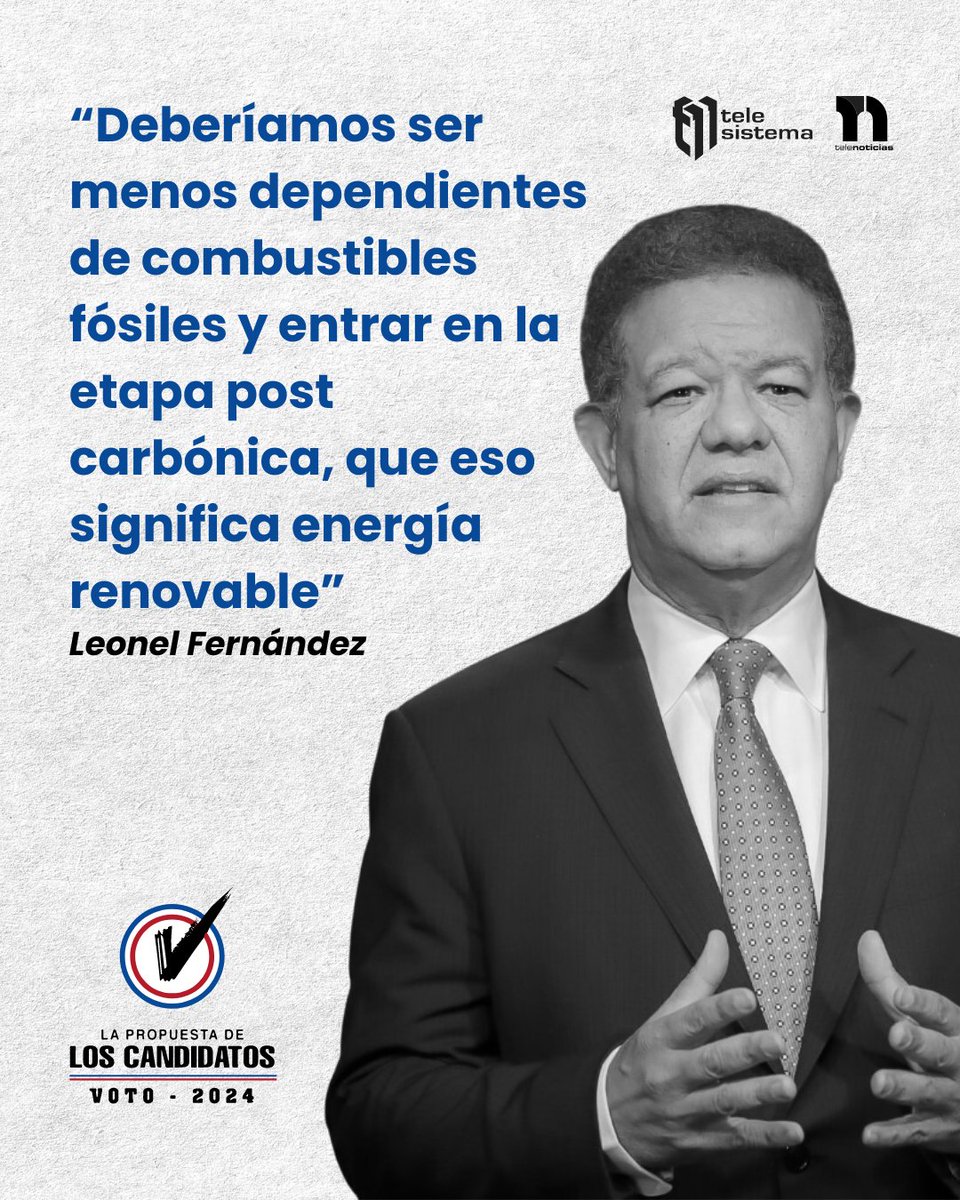 “Deberíamos ser menos dependientes de combustibles fósiles y entrar en la etapa post carbónica, que eso significa energía renovable”

Leonel Fernández

tele sistema

telenoticias

LA PROPUESTA DE
LOS CANDIDATOS
VOTO - 2024